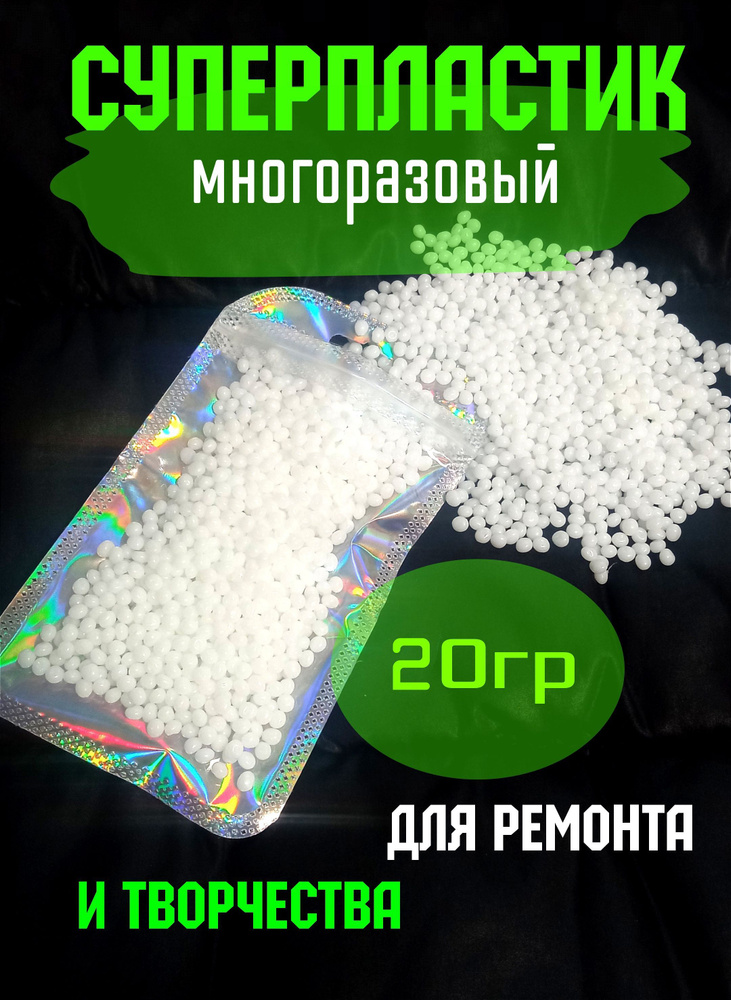 СУПЕРПЛАСТИК
многоразовый

20гр

ДЛЯ РЕМОНТА
И ТВОРЧЕСТВА